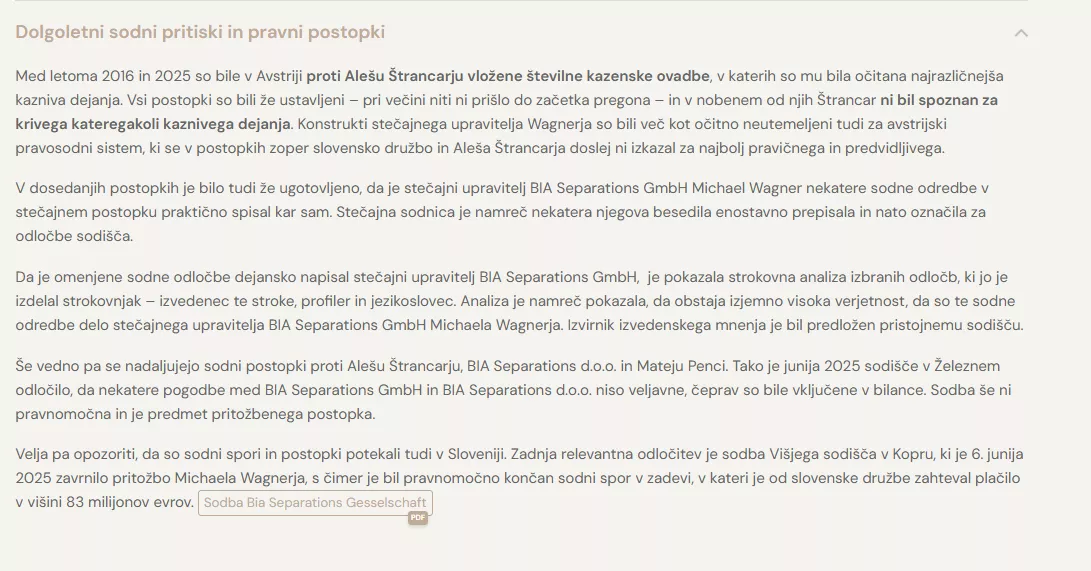 Dolgoletni sodni pritiski in pravni postopki

Med letoma 2016 in 2025 so bile v Avstriji proti Alešu Štrancarju vložene številne kazenske ovadbe, v katerih so mu bila očitana najrazličnejša kazniva dejanja. Vsi postopki so bili že ustavljeni – pri večini niti ni prišlo do začetka pregona – in v nobenem od njih Štrancar ni bil spoznan za krivega kateregakoli kaznivega dejanja. Konstrukti stečajnega upravitelja Wagnerja so bili več kot očitno neutemeljeni tudi za avstrijski pravosodni sistem, ki se v postopkih zoper slovensko družbo in Aleša Štrancarja doslej ni izkazal za najbolj pravičnega in predvidljivega.

V dosedanjih postopkih je bilo tudi že ugotovljeno, da je stečajni upravitelj BIA Separations GmbH Michael Wagner nekatere sodne odredbe v stečajnem postopku praktično spisal kar sam. Stečajna sodnica je namreč nekatera njegova besedila enostavno prepisala in nato označila za odločbe sodišča.

Da je omenjene sodne odločbe dejansko napisal stečajni upravitelj BIA Separations GmbH, je pokazala strokovna analiza izbranih odločb, ki jo je izdelal strokovnjak – izvedenec te stroke, profiler in jezikoslovec. Analiza je namreč pokazala, da obstaja izjemno visoka verjetnost, da so te sodne odredbe delo stečajnega upravitelja BIA Separations GmbH Michaela Wagnerja. Izvirnik izvedenskega mnenja je bil predložen pristojnemu sodišču.

Še vedno pa se nadaljujejo sodni postopki proti Alešu Štrancarju, BIA Separations d.o.o. in Mateju Penci. Tako je junija 2025 sodišče v Železnem odločilo, da nekatere pogodbe med BIA Separations GmbH in BIA Separations d.o.o. niso veljavne, čeprav so bile vključene v bilance. Sodba še ni pravnomočna in je predmet pritožbenega postopka.

Velja pa opozoriti, da so sodni spori in postopki potekali tudi v Sloveniji. Zadnja relevantna odločitev je sodba Višjega sodišča v Kopru, ki je 6. junija 2025 zavrnilo pritožbo Michaela Wagnerja, s čimer je bil pravnomočno končan sodni spor v zadevi, v kateri je od slovenske družbe zahteval plačilo v višini 83 milijonov evrov. Sodba Bia Separations Gesselschaft PDF